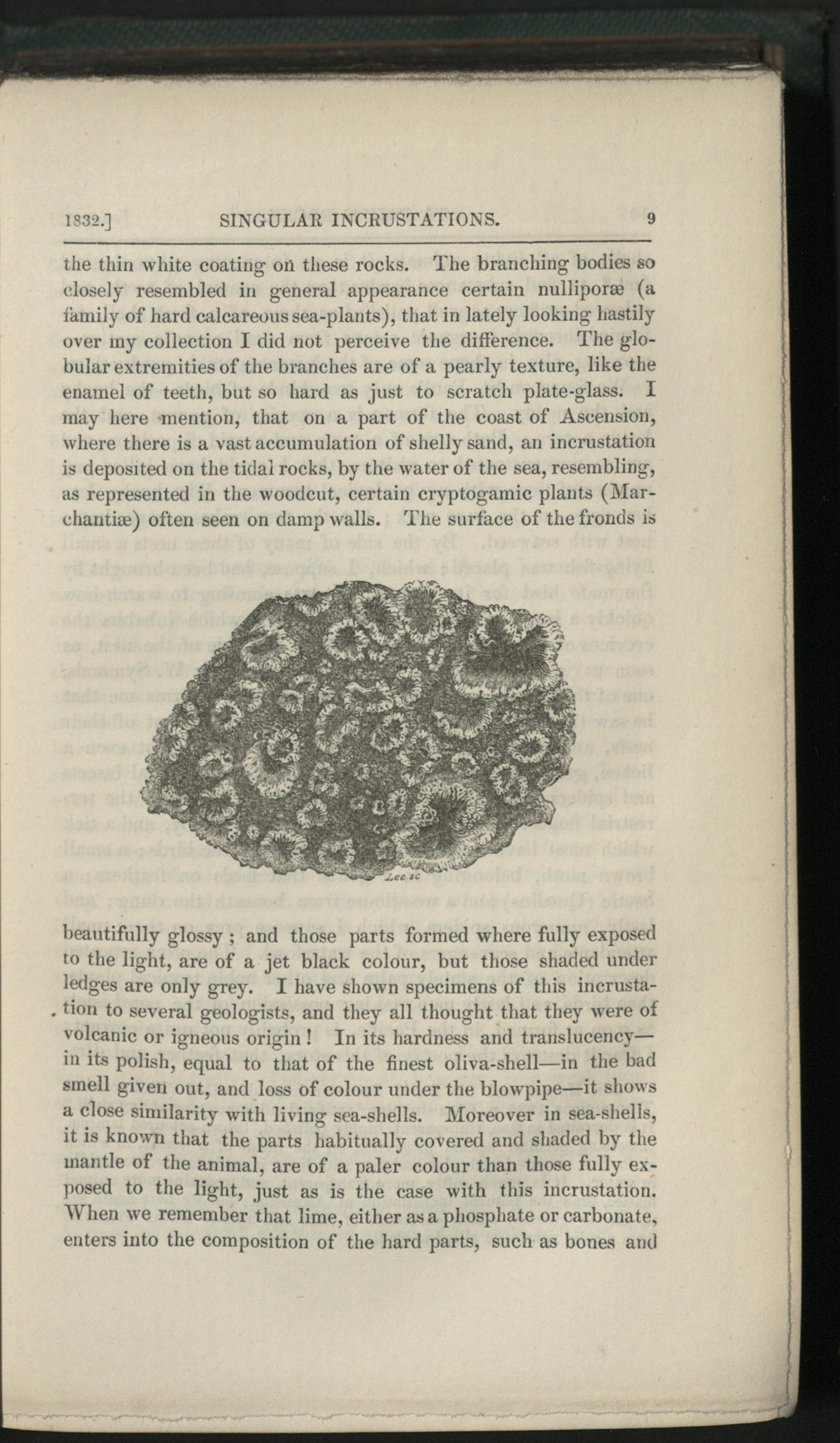 1832.] SINGULAR INCRUSTATIONS. 9

the thin white coating on these rocks. The branching bodies so closely resembled in general appearance certain nulliporæ (a family of hard calcareous sea-plants), that in lately looking hastily over my collection I did not perceive the difference. The globular extremities of the branches are of a pearly texture, like the enamel of teeth, but so hard as just to scratch plate-glass. I may here mention, that on a part of the coast of Ascension, where there is a vast accumulation of shelly sand, an incrustation is deposited on the tidal rocks, by the water of the sea, resembling, as represented in the woodcut, certain cryptogamic plants (Marchantiæ) often seen on damp walls. The surface of the fronds is

Lee sc

beautifully glossy ; and those parts formed where fully exposed to the light, are of a jet black colour, but those shaded under ledges are only grey. I have shown specimens of this incrustation to several geologists, and they all thought that they were of volcanic or igneous origin ! In its hardness and translucency—in its polish, equal to that of the finest oliva-shell—in the bad smell given out, and loss of colour under the blowpipe—it shows a close similarity with living sea-shells. Moreover in sea-shells, it is known that the parts habitually covered and shaded by the mantle of the animal, are of a paler colour than those fully exposed to the light, just as is the case with this incrustation. When we remember that lime, either as a phosphate or carbonate, enters into the composition of the hard parts, such as bones and